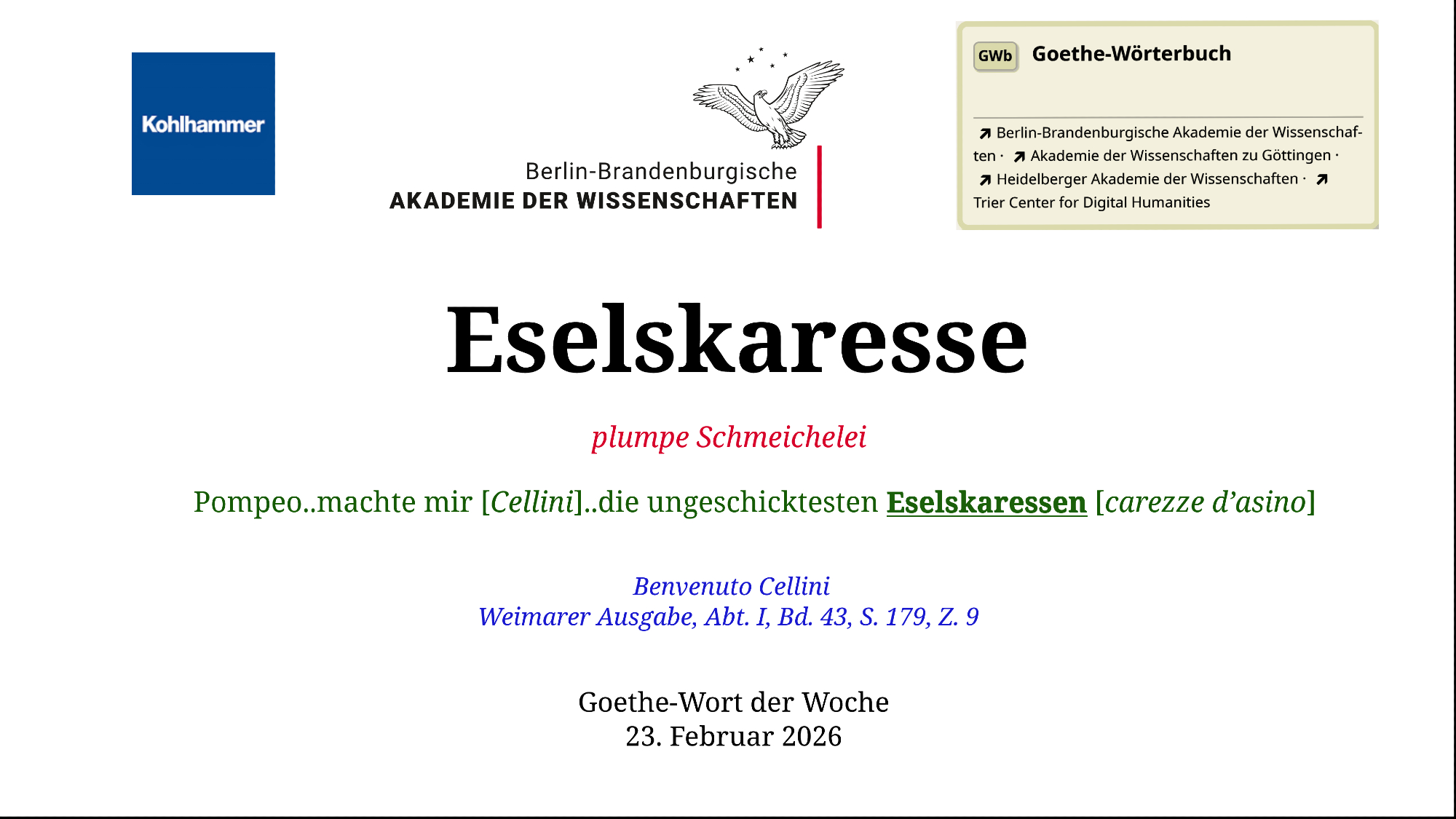 Kohlhammer

Berlin-Brandenburgische
AKADEMIE DER WISSENSCHAFTEN

GWb Goethe-Wörterbuch

↗ Berlin-Brandenburgische Akademie der Wissenschaften · ↗ Akademie der Wissenschaften zu Göttingen · ↗ Heidelberger Akademie der Wissenschaften · ↗ Trier Center for Digital Humanities

Eselskaresse

plumpe Schmeichelei

Pompeo..machte mir [Cellini]..die ungeschicktesten Eselskaressen [carezze d'asino]

Benvenuto Cellini
Weimarer Ausgabe, Abt. I, Bd. 43, S. 179, Z. 9

Goethe-Wort der Woche
23. Februar 2026